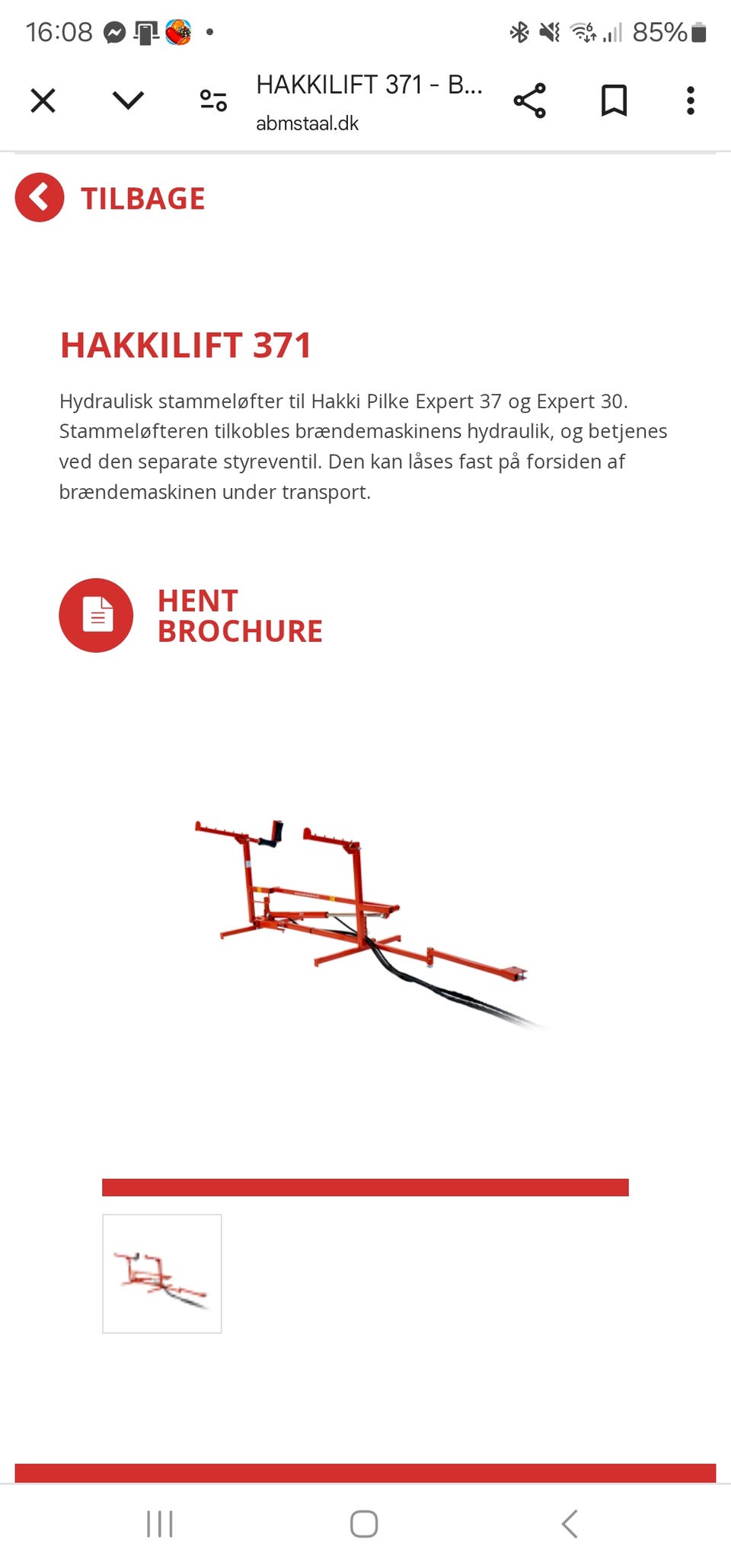 16:08 85%

HAKKILIFT 371 - B...
abmstaal.dk

TILBAGE

HAKKILIFT 371

Hydraulisk stammeløfter til Hakki Pilke Expert 37 og Expert 30. Stammeløfteren tilkobles brændemaskinens hydraulik, og betjenes ved den separate styreventil. Den kan låses fast på forsiden af brændemaskinen under transport.

HENT BROCHURE